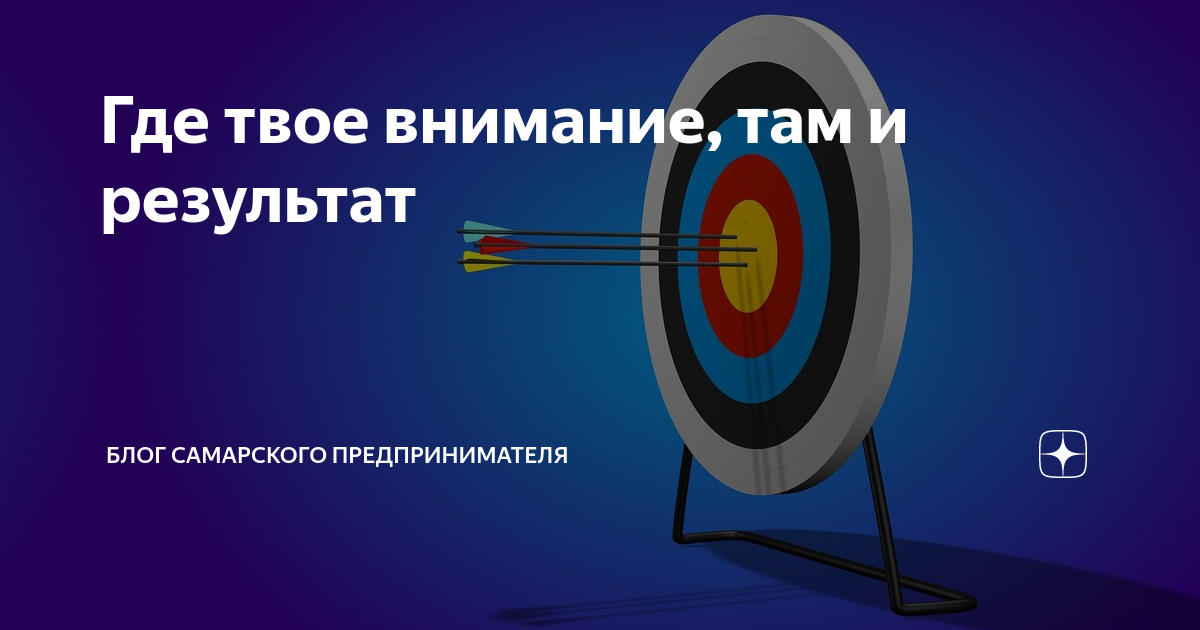 Где твое внимание, там и результат

БЛОГ САМАРСКОГО ПРЕДПРИНИМАТЕЛЯ